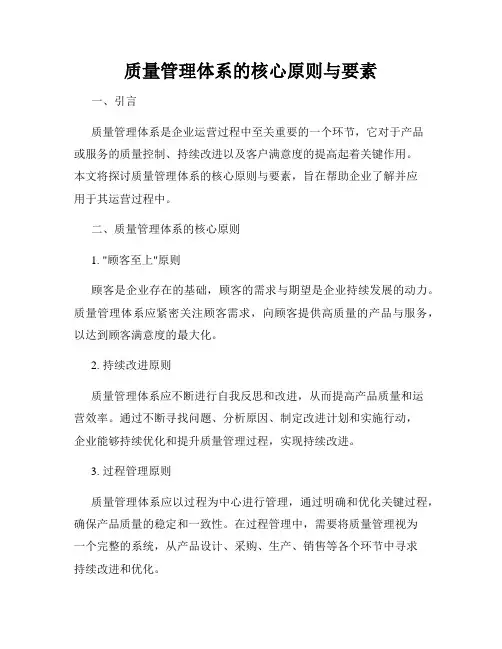 质量管理体系的核心原则与要素

一、引言

质量管理体系是企业运营过程中至关重要的一个环节，它对于产品或服务的质量控制、持续改进以及客户满意度的提高起着关键作用。本文将探讨质量管理体系的核心原则与要素，旨在帮助企业了解并应用于其运营过程中。

二、质量管理体系的核心原则

1. "顾客至上"原则

顾客是企业存在的基础，顾客的需求与期望是企业持续发展的动力。质量管理体系应紧密关注顾客需求，向顾客提供高质量的产品与服务，以达到顾客满意度的最大化。

2. 持续改进原则

质量管理体系应不断进行自我反思和改进，从而提高产品质量和运营效率。通过不断寻找问题、分析原因、制定改进计划和实施行动，企业能够持续优化和提升质量管理过程，实现持续改进。

3. 过程管理原则

质量管理体系应以过程为中心进行管理，通过明确和优化关键过程，确保产品质量的稳定和一致性。在过程管理中，需要将质量管理视为一个完整的系统，从产品设计、采购、生产、销售等各个环节中寻求持续改进和优化。